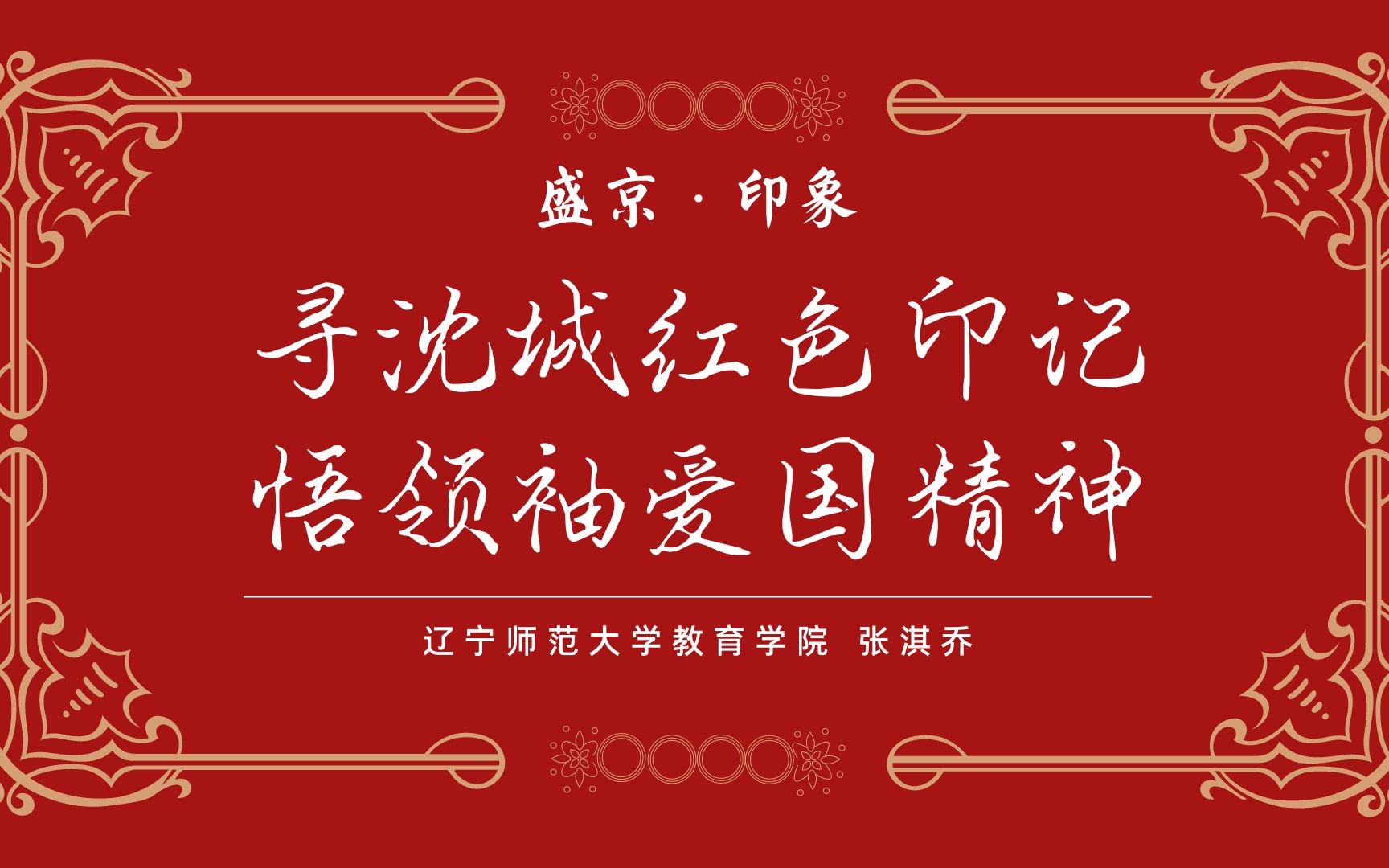 盛京·印象

寻沈城红色印记
悟领袖爱国精神

辽宁师范大学教育学院 张淇乔